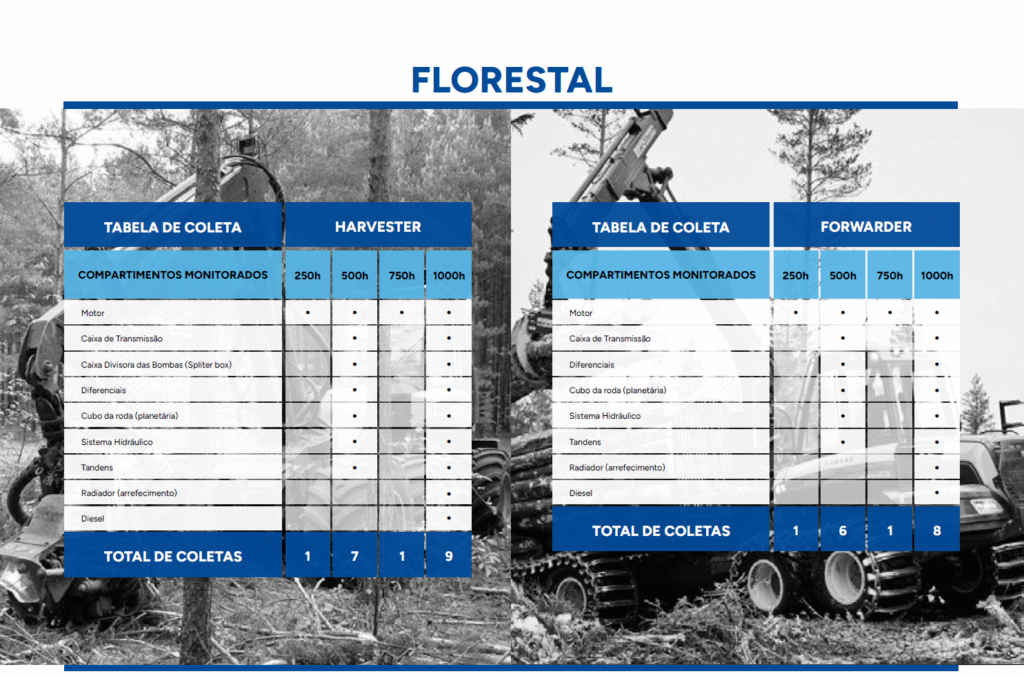 FLORESTAL

| TABELA DE COLETA | HARVESTER | | | |
|---|---|---|---|---|
| COMPARTIMENTOS MONITORADOS | 250h | 500h | 750h | 1000h |
| Motor | • | • | • | • |
| Caixa de Transmissão | | • | | • |
| Caixa Divisora das Bombas (Spliter box) | | • | | • |
| Diferenciais | | • | | • |
| Cubo da roda (planetária) | | • | | • |
| Sistema Hidráulico | | • | | • |
| Tandens | | • | | • |
| Radiador (arrefecimento) | | | | • |
| Diesel | | | | • |
| TOTAL DE COLETAS | 1 | 7 | 1 | 9 |

| TABELA DE COLETA | FORWARDER | | | |
|---|---|---|---|---|
| COMPARTIMENTOS MONITORADOS | 250h | 500h | 750h | 1000h |
| Motor | • | • | • | • |
| Caixa de Transmissão | | • | | • |
| Diferenciais | | • | | • |
| Cubo da roda (planetária) | | • | | • |
| Sistema Hidráulico | | • | | • |
| Tandens | | • | | • |
| Radiador (arrefecimento) | | | | • |
| Diesel | | | | • |
| TOTAL DE COLETAS | 1 | 6 | 1 | 8 |